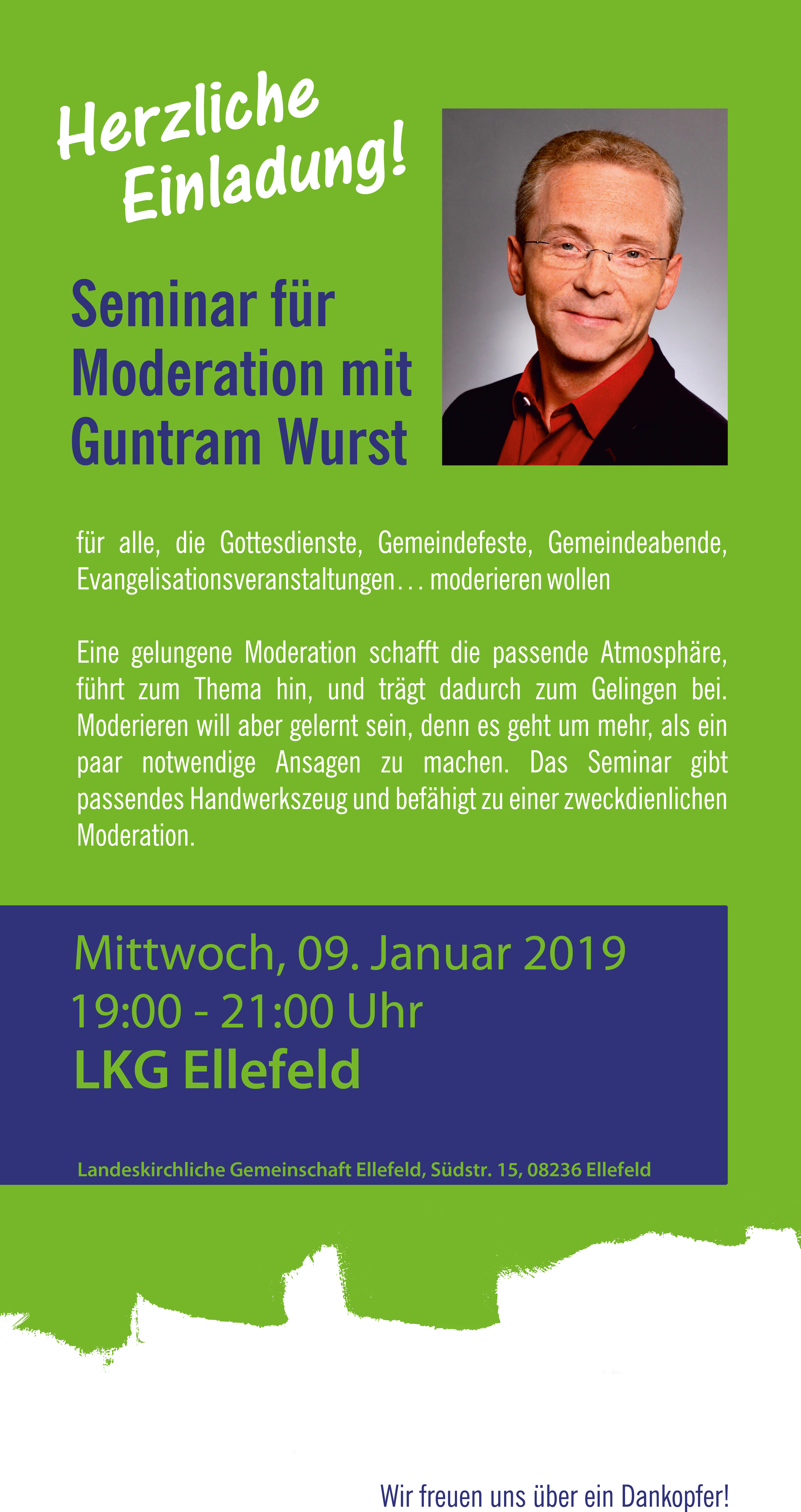 Herzliche Einladung!

Seminar für Moderation mit Guntram Wurst

für alle, die Gottesdienste, Gemeindefeste, Gemeindeabende, Evangelisationsveranstaltungen… moderieren wollen

Eine gelungene Moderation schafft die passende Atmosphäre, führt zum Thema hin, und trägt dadurch zum Gelingen bei. Moderieren will aber gelernt sein, denn es geht um mehr, als ein paar notwendige Ansagen zu machen. Das Seminar gibt passendes Handwerkszeug und befähigt zu einer zweckdienlichen Moderation.

Mittwoch, 09. Januar 2019
19:00 - 21:00 Uhr
LKG Ellefeld

Landeskirchliche Gemeinschaft Ellefeld, Südstr. 15, 08236 Ellefeld

Wir freuen uns über ein Dankopfer!